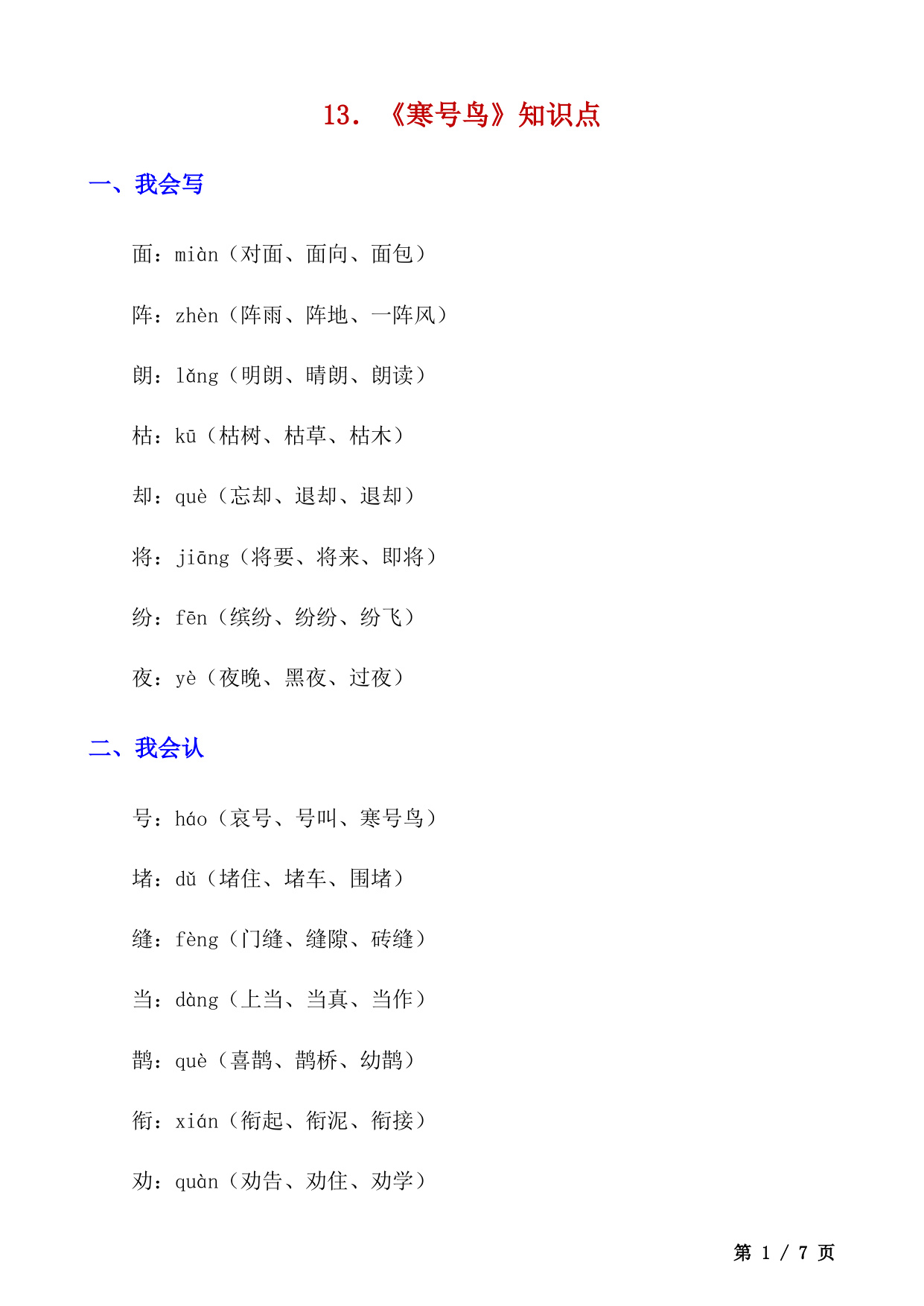 13. 《寒号鸟》知识点

一、我会写

面：miàn（对面、面向、面包）

阵：zhèn（阵雨、阵地、一阵风）

朗：lǎng（明朗、晴朗、朗读）

枯：kū（枯树、枯草、枯木）

却：què（忘却、退却、退却）

将：jiāng（将要、将来、即将）

纷：fēn（缤纷、纷纷、纷飞）

夜：yè（夜晚、黑夜、过夜）

二、我会认

号：háo（哀号、号叫、寒号鸟）

堵：dǔ（堵住、堵车、围堵）

缝：fèng（门缝、缝隙、砖缝）

当：dàng（上当、当真、当作）

鹊：què（喜鹊、鹊桥、幼鹊）

衔：xián（衔起、衔泥、衔接）

劝：quàn（劝告、劝住、劝学）

第 1 / 7 页